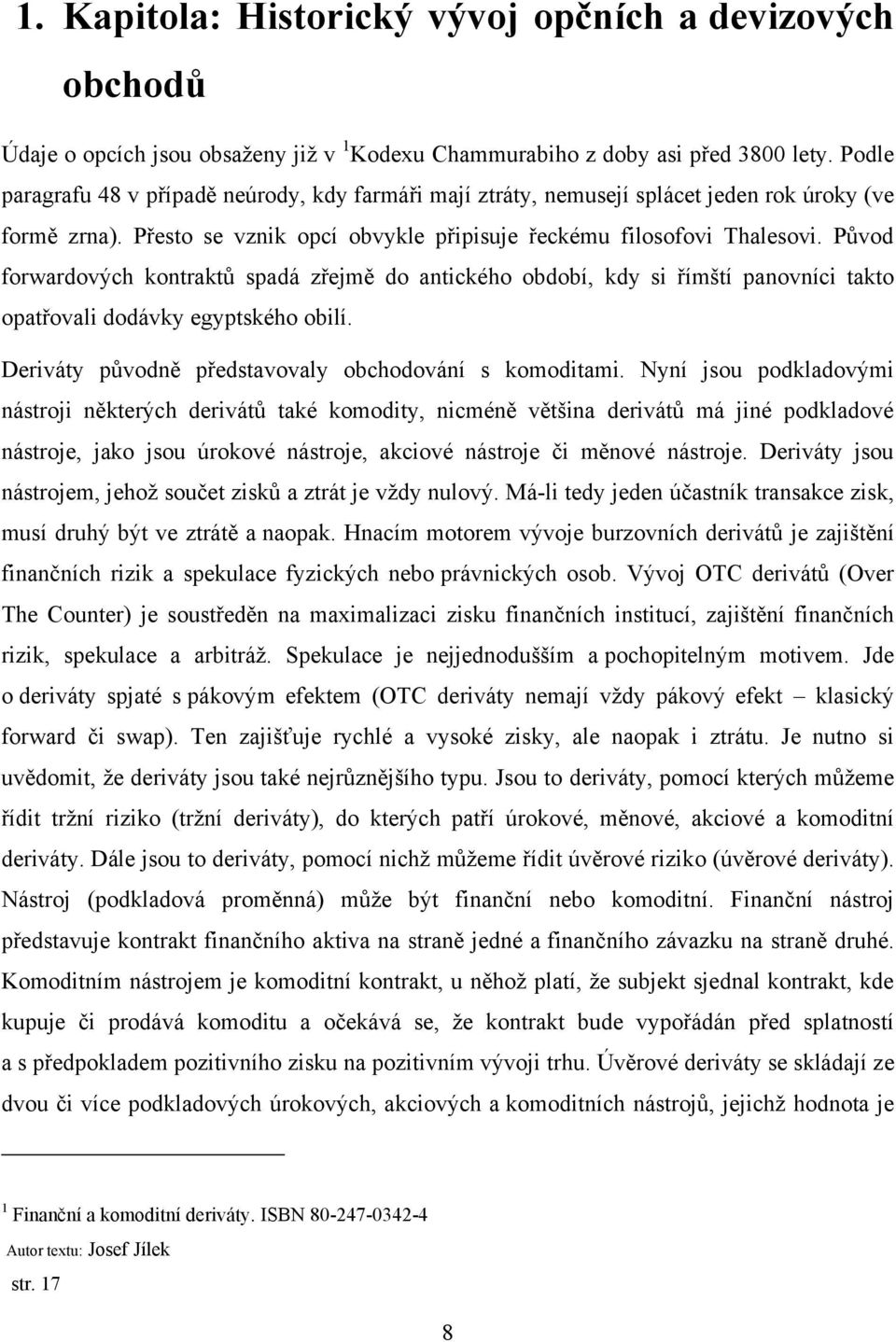 1. Kapitola: Historický vývoj opčních a devizových obchodů

Údaje o opcích jsou obsaženy již v $^1$Kodexu Chammurabiho z doby asi před 3800 lety. Podle paragrafu 48 v případě neúrody, kdy farmáři mají ztráty, nemusejí splácet jeden rok úroky (ve formě zrna). Přesto se vznik opcí obvykle připisuje řeckému filosofovi Thalesovi. Původ forwardových kontraktů spadá zřejmě do antického období, kdy si římští panovníci takto opatřovali dodávky egyptského obilí.

Deriváty původně představovaly obchodování s komoditami. Nyní jsou podkladovými nástroji některých derivátů také komodity, nicméně většina derivátů má jiné podkladové nástroje, jako jsou úrokové nástroje, akciové nástroje či měnové nástroje. Deriváty jsou nástrojem, jehož součet zisků a ztrát je vždy nulový. Má-li tedy jeden účastník transakce zisk, musí druhý být ve ztrátě a naopak. Hnacím motorem vývoje burzovních derivátů je zajištění finančních rizik a spekulace fyzických nebo právnických osob. Vývoj OTC derivátů (Over The Counter) je soustředěn na maximalizaci zisku finančních institucí, zajištění finančních rizik, spekulace a arbitráž. Spekulace je nejjednodušším a pochopitelným motivem. Jde o deriváty spjaté s pákovým efektem (OTC deriváty nemají vždy pákový efekt – klasický forward či swap). Ten zajišťuje rychlé a vysoké zisky, ale naopak i ztrátu. Je nutno si uvědomit, že deriváty jsou také nejrůznějšího typu. Jsou to deriváty, pomocí kterých můžeme řídit tržní riziko (tržní deriváty), do kterých patří úrokové, měnové, akciové a komoditní deriváty. Dále jsou to deriváty, pomocí nichž můžeme řídit úvěrové riziko (úvěrové deriváty). Nástroj (podkladová proměnná) může být finanční nebo komoditní. Finanční nástroj představuje kontrakt finančního aktiva na straně jedné a finančního závazku na straně druhé. Komoditním nástrojem je komoditní kontrakt, u něhož platí, že subjekt sjednal kontrakt, kde kupuje či prodává komoditu a očekává se, že kontrakt bude vypořádán před splatností a s předpokladem pozitivního zisku na pozitivním vývoji trhu. Úvěrové deriváty se skládají ze dvou či více podkladových úrokových, akciových a komoditních nástrojů, jejichž hodnota je

$^1$ Finanční a komoditní deriváty. ISBN 80-247-0342-4
Autor textu: Josef Jílek
str. 17

8